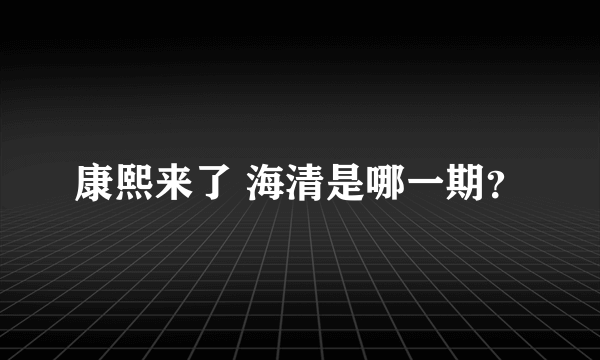 康熙来了 海清是哪一期?